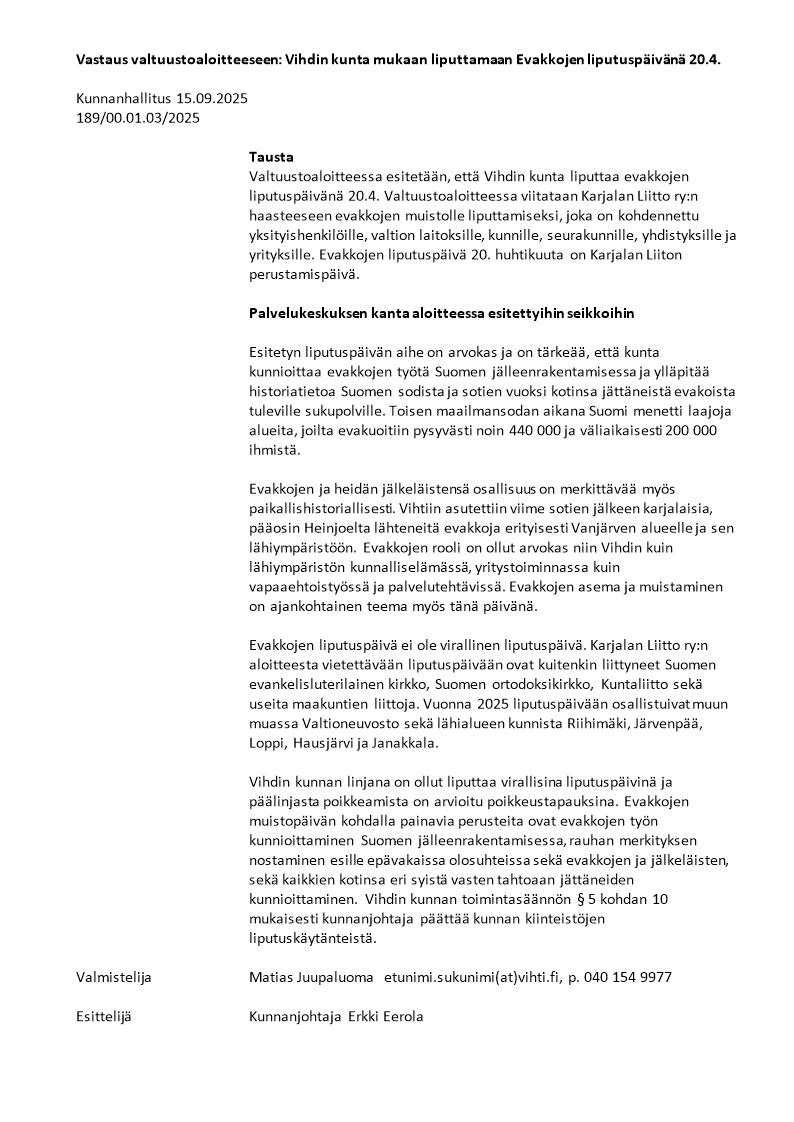 Vastaus valtuustoaloitteeseen: Vihdin kunta mukaan liputtamaan Evakkojen liputuspäivänä 20.4.

Kunnanhallitus 15.09.2025
189/00.01.03/2025

Tausta
Valtuustoaloitteessa esitetään, että Vihdin kunta liputtaa evakkojen liputuspäivänä 20.4. Valtuustoaloitteessa viitataan Karjalan Liitto ry:n haasteeseen evakkojen muistolle liputtamiseksi, joka on kohdennettu yksityishenkilöille, valtion laitoksille, kunnille, seurakunnille, yhdistyksille ja yrityksille. Evakkojen liputuspäivä 20. huhtikuuta on Karjalan Liiton perustamispäivä.

Palvelukeskuksen kanta aloitteessa esitettyihin seikkoihin

Esitetyn liputuspäivän aihe on arvokas ja on tärkeää, että kunta kunnioittaa evakkojen työtä Suomen jälleenrakentamisessa ja ylläpitää historiatietoa Suomen sodista ja sotien vuoksi kotinsa jättäneistä evakoista tuleville sukupolville. Toisen maailmansodan aikana Suomi menetti laajoja alueita, joilta evakuoitiin pysyvästi noin 440 000 ja väliaikaisesti 200 000 ihmistä.

Evakkojen ja heidän jälkeläistensä osallisuus on merkittävää myös paikallishistoriallisesti. Vihtiin asutettiin viime sotien jälkeen karjalaisia, pääosin Heinjoelta lähteneitä evakkoja erityisesti Vanjärven alueelle ja sen lähiympäristöön. Evakkojen rooli on ollut arvokas niin Vihdin kuin lähiympäristön kunnalliselämässä, yritystoiminnassa kuin vapaaehtoistyössä ja palvelutehtävissä. Evakkojen asema ja muistaminen on ajankohtainen teema myös tänä päivänä.

Evakkojen liputuspäivä ei ole virallinen liputuspäivä. Karjalan Liitto ry:n aloitteesta vietettävään liputuspäivään ovat kuitenkin liittyneet Suomen evankelisluterilainen kirkko, Suomen ortodoksikirkko, Kuntaliitto sekä useita maakuntien liittoja. Vuonna 2025 liputuspäivään osallistuivat muun muassa Valtioneuvosto sekä lähialueen kunnista Riihimäki, Järvenpää, Loppi, Hausjärvi ja Janakkala.

Vihdin kunnan linjana on ollut liputtaa virallisina liputuspäivinä ja päälinjasta poikkeamista on arvioitu poikkeustapauksina. Evakkojen muistopäivän kohdalla painavia perusteita ovat evakkojen työn kunnioittaminen Suomen jälleenrakentamisessa, rauhan merkityksen nostaminen esille epävakaissa olosuhteissa sekä evakkojen ja jälkeläisten, sekä kaikkien kotinsa eri syistä vasten tahtoaan jättäneiden kunnioittaminen. Vihdin kunnan toimintasäännön § 5 kohdan 10 mukaisesti kunnanjohtaja päättää kunnan kiinteistöjen liputuskäytänteistä.

Valmistelija Matias Juupaluoma etunimi.sukunimi(at)vihti.fi, p. 040 154 9977

Esittelijä Kunnanjohtaja Erkki Eerola